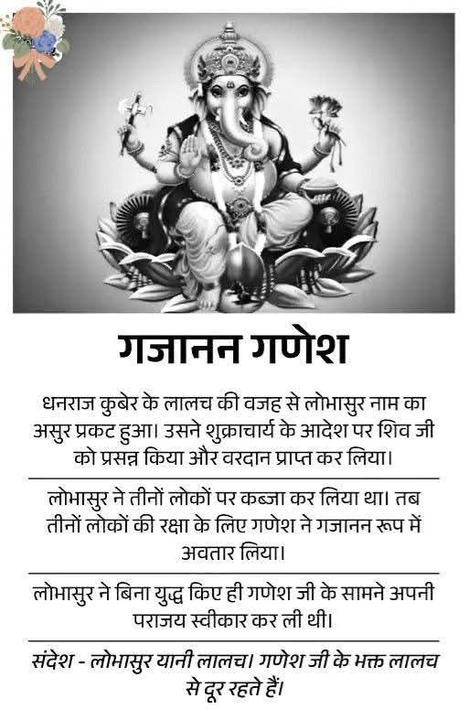 गजानन गणेश

धनराज कुबेर के लालच की वजह से लोभासुर नाम का असुर प्रकट हुआ। उसने शुक्राचार्य के आदेश पर शिव जी को प्रसन्न किया और वरदान प्राप्त कर लिया।

लोभासुर ने तीनों लोकों पर कब्जा कर लिया था। तब तीनों लोकों की रक्षा के लिए गणेश ने गजानन रूप में अवतार लिया।

लोभासुर ने बिना युद्ध किए ही गणेश जी के सामने अपनी पराजय स्वीकार कर ली थी।

संदेश - लोभासुर यानी लालच। गणेश जी के भक्त लालच से दूर रहते हैं।